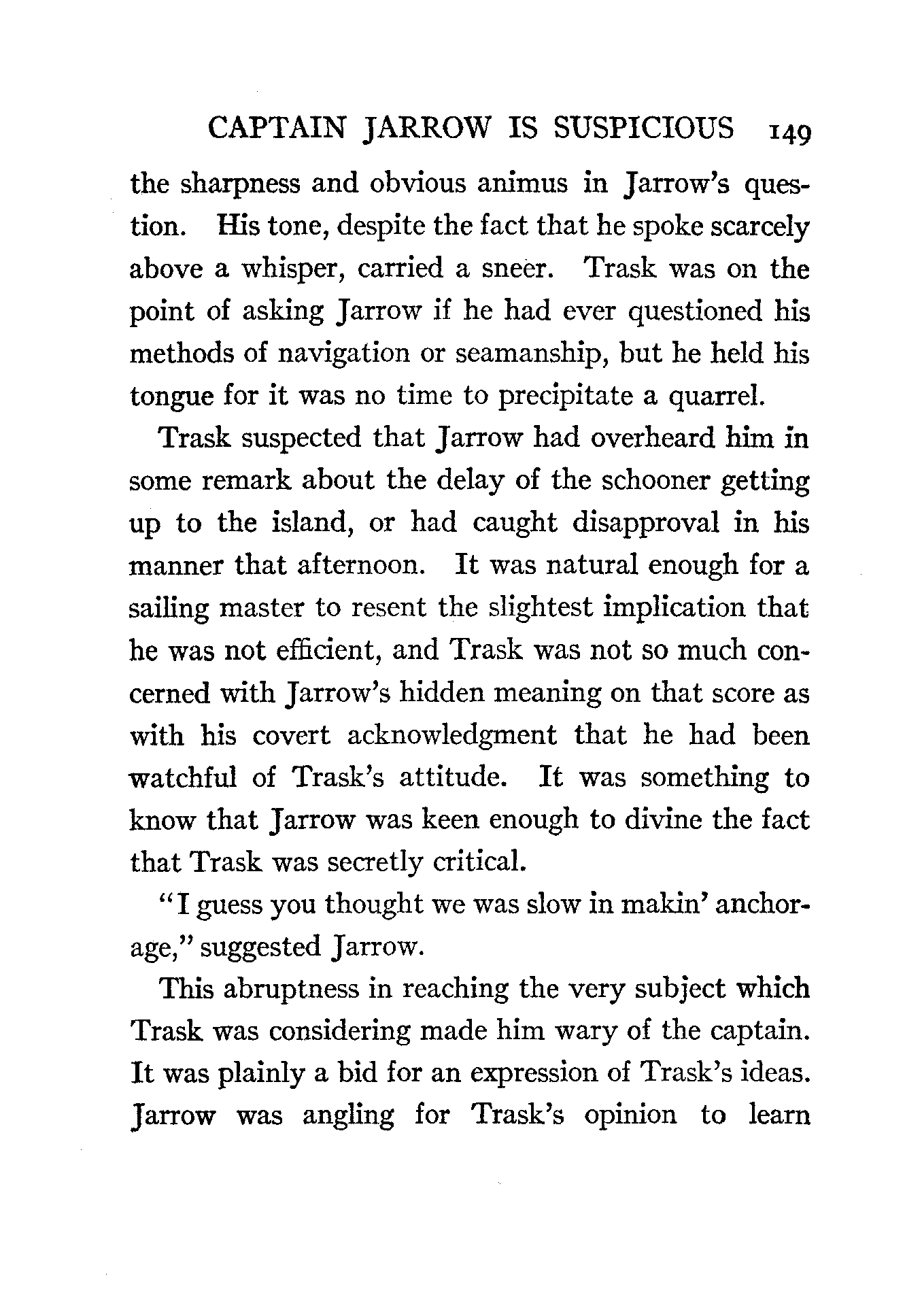 CAPTAIN JARROW IS SUSPICIOUS 149

the sharpness and obvious animus in Jarrow's question. His tone, despite the fact that he spoke scarcely above a whisper, carried a sneer. Trask was on the point of asking Jarrow if he had ever questioned his methods of navigation or seamanship, but he held his tongue for it was no time to precipitate a quarrel.

Trask suspected that Jarrow had overheard him in some remark about the delay of the schooner getting up to the island, or had caught disapproval in his manner that afternoon. It was natural enough for a sailing master to resent the slightest implication that he was not efficient, and Trask was not so much concerned with Jarrow's hidden meaning on that score as with his covert acknowledgment that he had been watchful of Trask's attitude. It was something to know that Jarrow was keen enough to divine the fact that Trask was secretly critical.

"I guess you thought we was slow in makin' anchorage," suggested Jarrow.

This abruptness in reaching the very subject which Trask was considering made him wary of the captain. It was plainly a bid for an expression of Trask's ideas. Jarrow was angling for Trask's opinion to learn